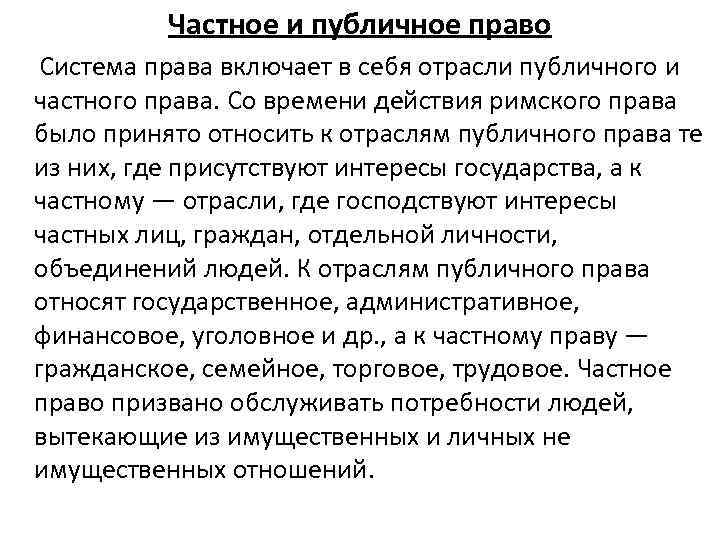 Частное и публичное право

Система права включает в себя отрасли публичного и частного права. Со времени действия римского права было принято относить к отраслям публичного права те из них, где присутствуют интересы государства, а к частному — отрасли, где господствуют интересы частных лиц, граждан, отдельной личности, объединений людей. К отраслям публичного права относят государственное, административное, финансовое, уголовное и др., а к частному праву — гражданское, семейное, торговое, трудовое. Частное право призвано обслуживать потребности людей, вытекающие из имущественных и личных не имущественных отношений.